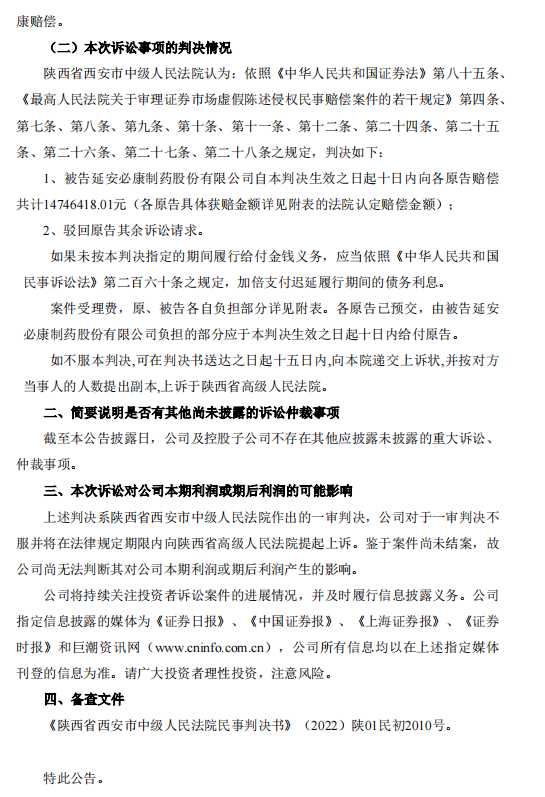 康赔偿。

（二）本次诉讼事项的判决情况

陕西省西安市中级人民法院认为：依照《中华人民共和国证券法》第八十五条、《最高人民法院关于审理证券市场虚假陈述侵权民事赔偿案件的若干规定》第四条、第七条、第八条、第九条、第十条、第十一条、第十二条、第二十四条、第二十五条、第二十六条、第二十七条、第二十八条之规定，判决如下：

1、被告延安必康制药股份有限公司自本判决生效之日起十日内向各原告赔偿共计14746418.01元（各原告具体获赔金额详见附表的法院认定赔偿金额）；

2、驳回原告其余诉讼请求。

如果未按本判决指定的期间履行给付金钱义务，应当依照《中华人民共和国民事诉讼法》第二百六十条之规定，加倍支付迟延履行期间的债务利息。

案件受理费，原、被告各自负担部分详见附表。各原告已预交，由被告延安必康制药股份有限公司负担的部分应于本判决生效之日起十日内给付原告。

如不服本判决，可在判决书送达之日起十五日内，向本院递交上诉状，并按对方当事人的人数提出副本，上诉于陕西省高级人民法院。

二、简要说明是否有其他尚未披露的诉讼仲裁事项

截至本公告披露日，公司及控股子公司不存在其他应披露未披露的重大诉讼、仲裁事项。

三、本次诉讼对公司本期利润或期后利润的可能影响

上述判决系陕西省西安市中级人民法院作出的一审判决，公司对于一审判决不服并将在法律规定期限内向陕西省高级人民法院提起上诉。鉴于案件尚未结案，故公司尚无法判断其对公司本期利润或期后利润产生的影响。

公司将持续关注投资者诉讼案件的进展情况，并及时履行信息披露义务。公司指定信息披露的媒体为《证券日报》、《中国证券报》、《上海证券报》、《证券时报》和巨潮资讯网（www.cninfo.com.cn），公司所有信息均以在上述指定媒体刊登的信息为准。请广大投资者理性投资，注意风险。

四、备查文件

《陕西省西安市中级人民法院民事判决书》（2022）陕01民初2010号。

特此公告。